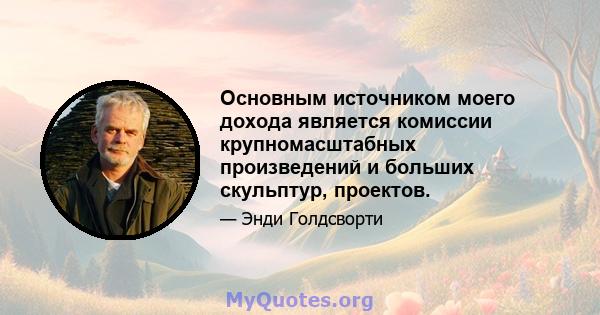 Основным источником моего дохода является комиссии крупномасштабных произведений и больших скульптур, проектов.

— Энди Голдсворти

MyQuotes.org